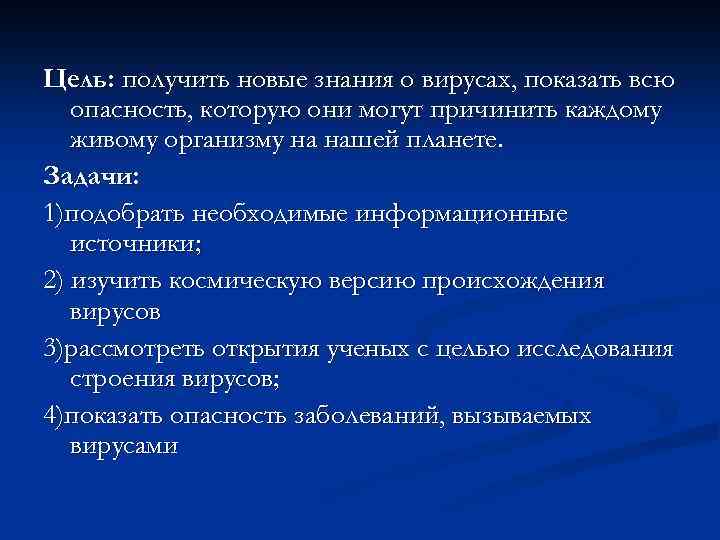 Цель: получить новые знания о вирусах, показать всю опасность, которую они могут причинить каждому живому организму на нашей планете.

Задачи:

1)подобрать необходимые информационные источники;

2) изучить космическую версию происхождения вирусов

3)рассмотреть открытия ученых с целью исследования строения вирусов;

4)показать опасность заболеваний, вызываемых вирусами